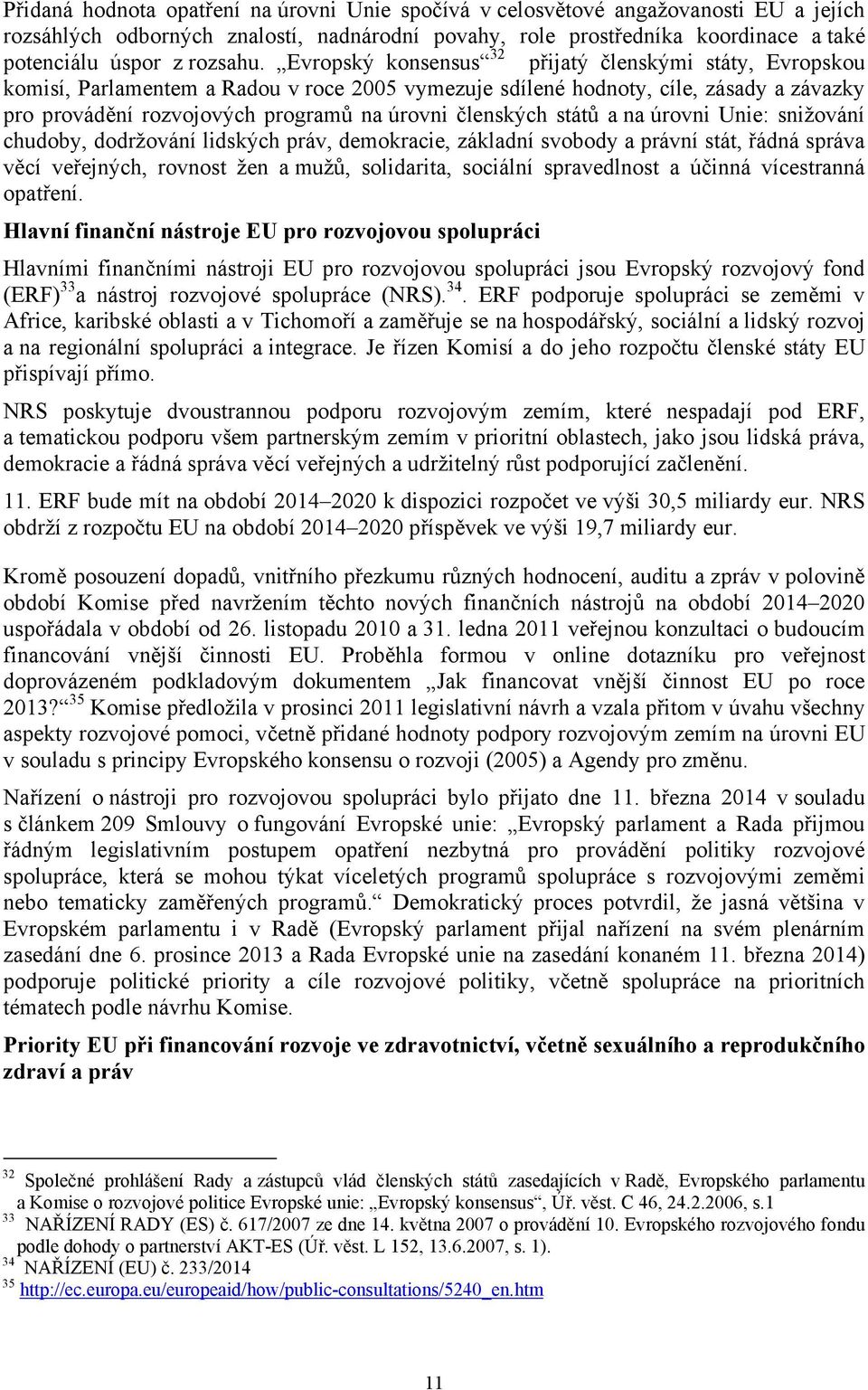 Přidaná hodnota opatření na úrovni Unie spočívá v celosvětové angažovanosti EU a jejích rozsáhlých odborných znalostí, nadnárodní povahy, role prostředníka koordinace a také potenciálu úspor z rozsahu. „Evropský konsensus“$^{32}$ přijatý členskými státy, Evropskou komisí, Parlamentem a Radou v roce 2005 vymezuje sdílené hodnoty, cíle, zásady a závazky pro provádění rozvojových programů na úrovni členských států a na úrovni Unie: snižování chudoby, dodržování lidských práv, demokracie, základní svobody a právní stát, řádná správa věcí veřejných, rovnost žen a mužů, solidarita, sociální spravedlnost a účinná vícestranná opatření.

Hlavní finanční nástroje EU pro rozvojovou spolupráci

Hlavními finančními nástroji EU pro rozvojovou spolupráci jsou Evropský rozvojový fond (ERF)$^{33}$a nástroj rozvojové spolupráce (NRS).$^{34}$. ERF podporuje spolupráci se zeměmi v Africe, karibské oblasti a v Tichomoří a zaměřuje se na hospodářský, sociální a lidský rozvoj a na regionální spolupráci a integrace. Je řízen Komisí a do jeho rozpočtu členské státy EU přispívají přímo.

NRS poskytuje dvoustrannou podporu rozvojovým zemím, které nespadají pod ERF, a tematickou podporu všem partnerským zemím v prioritní oblastech, jako jsou lidská práva, demokracie a řádná správa věcí veřejných a udržitelný růst podporující začlenění.

11. ERF bude mít na období 2014–2020 k dispozici rozpočet ve výši 30,5 miliardy eur. NRS obdrží z rozpočtu EU na období 2014–2020 příspěvek ve výši 19,7 miliardy eur.

Kromě posouzení dopadů, vnitřního přezkumu různých hodnocení, auditu a zpráv v polovině období Komise před navržením těchto nových finančních nástrojů na období 2014–2020 uspořádala v období od 26. listopadu 2010 a 31. ledna 2011 veřejnou konzultaci o budoucím financování vnější činnosti EU. Proběhla formou v online dotazníku pro veřejnost doprovázeném podkladovým dokumentem „Jak financovat vnější činnost EU po roce 2013?“$^{35}$ Komise předložila v prosinci 2011 legislativní návrh a vzala přitom v úvahu všechny aspekty rozvojové pomoci, včetně přidané hodnoty podpory rozvojovým zemím na úrovni EU v souladu s principy Evropského konsensu o rozvoji (2005) a Agendy pro změnu.

Nařízení o nástroji pro rozvojovou spolupráci bylo přijato dne 11. března 2014 v souladu s článkem 209 Smlouvy o fungování Evropské unie: „Evropský parlament a Rada přijmou řádným legislativním postupem opatření nezbytná pro provádění politiky rozvojové spolupráce, která se mohou týkat víceletých programů spolupráce s rozvojovými zeměmi nebo tematicky zaměřených programů.“ Demokratický proces potvrdil, že jasná většina v Evropském parlamentu i v Radě (Evropský parlament přijal nařízení na svém plenárním zasedání dne 6. prosince 2013 a Rada Evropské unie na zasedání konaném 11. března 2014) podporuje politické priority a cíle rozvojové politiky, včetně spolupráce na prioritních tématech podle návrhu Komise.

Priority EU při financování rozvoje ve zdravotnictví, včetně sexuálního a reprodukčního zdraví a práv

$^{32}$ Společné prohlášení Rady a zástupců vlád členských států zasedajících v Radě, Evropského parlamentu a Komise o rozvojové politice Evropské unie: „Evropský konsensus“, Úř. věst. C 46, 24.2.2006, s.1
$^{33}$ NAŘÍZENÍ RADY (ES) č. 617/2007 ze dne 14. května 2007 o provádění 10. Evropského rozvojového fondu podle dohody o partnerství AKT-ES (Úř. věst. L 152, 13.6.2007, s. 1).
$^{34}$ NAŘÍZENÍ (EU) č. 233/2014
$^{35}$ http://ec.europa.eu/europeaid/how/public-consultations/5240_en.htm

11